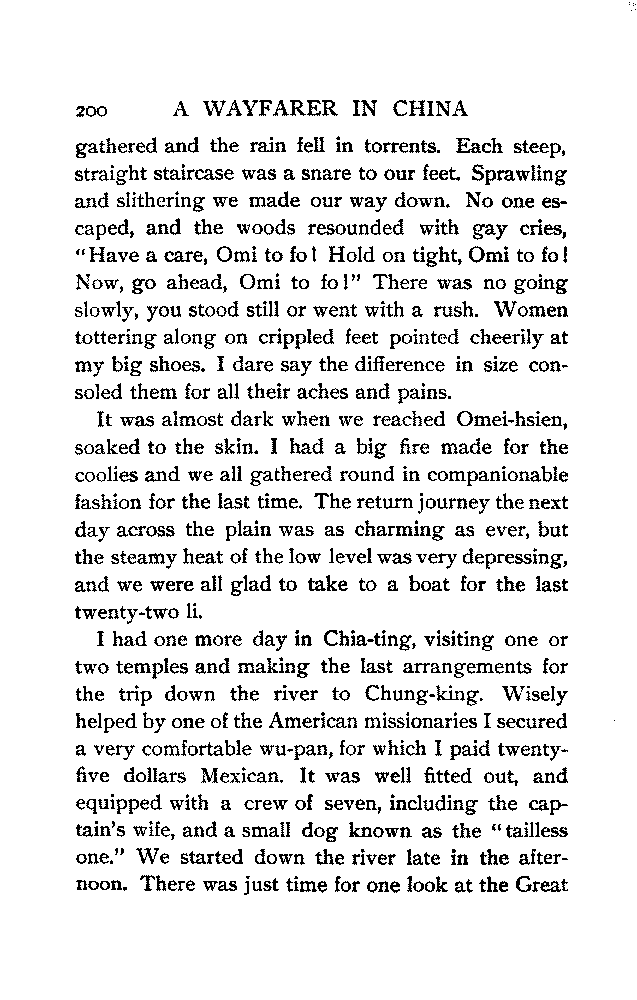 200 A WAYFARER IN CHINA

gathered and the rain fell in torrents. Each steep, straight staircase was a snare to our feet. Sprawling and slithering we made our way down. No one escaped, and the woods resounded with gay cries, "Have a care, Omi to fo! Hold on tight, Omi to fo! Now, go ahead, Omi to fo!" There was no going slowly, you stood still or went with a rush. Women tottering along on crippled feet pointed cheerily at my big shoes. I dare say the difference in size consoled them for all their aches and pains.

It was almost dark when we reached Omei-hsien, soaked to the skin. I had a big fire made for the coolies and we all gathered round in companionable fashion for the last time. The return journey the next day across the plain was as charming as ever, but the steamy heat of the low level was very depressing, and we were all glad to take to a boat for the last twenty-two li.

I had one more day in Chia-ting, visiting one or two temples and making the last arrangements for the trip down the river to Chung-king. Wisely helped by one of the American missionaries I secured a very comfortable wu-pan, for which I paid twenty-five dollars Mexican. It was well fitted out, and equipped with a crew of seven, including the captain's wife, and a small dog known as the "tailless one." We started down the river late in the afternoon. There was just time for one look at the Great